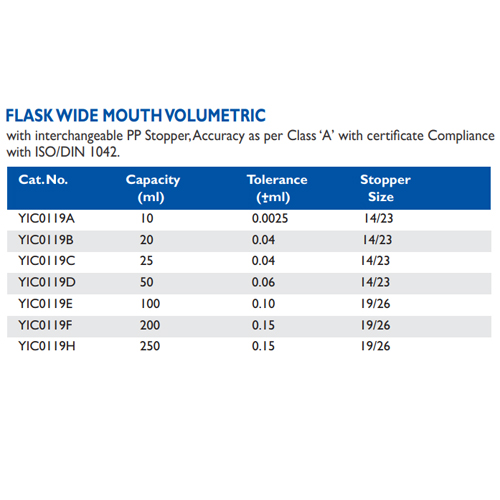 FLASK WIDE MOUTH VOLUMETRIC

with interchangeable PP Stopper, Accuracy as per Class 'A' with certificate Compliance with ISO/DIN 1042.

| Cat. No. | Capacity (ml) | Tolerance (±ml) | Stopper Size |
|---|---|---|---|
| YIC0119A | 10 | 0.0025 | 14/23 |
| YIC0119B | 20 | 0.04 | 14/23 |
| YIC0119C | 25 | 0.04 | 14/23 |
| YIC0119D | 50 | 0.06 | 14/23 |
| YIC0119E | 100 | 0.10 | 19/26 |
| YIC0119F | 200 | 0.15 | 19/26 |
| YIC0119H | 250 | 0.15 | 19/26 |